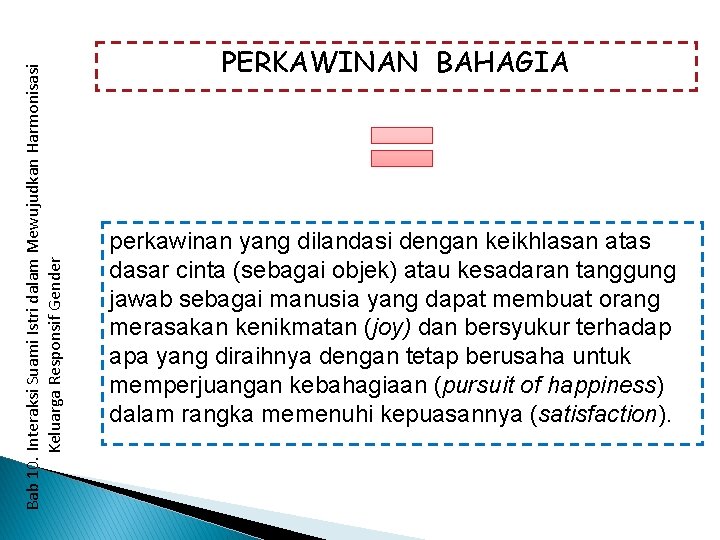 Bab 10. Interaksi Suami Istri dalam Mewujudkan Harmonisasi Keluarga Responsif Gender

PERKAWINAN BAHAGIA

perkawinan yang dilandasi dengan keikhlasan atas dasar cinta (sebagai objek) atau kesadaran tanggung jawab sebagai manusia yang dapat membuat orang merasakan kenikmatan (joy) dan bersyukur terhadap apa yang diraihnya dengan tetap berusaha untuk memperjuangan kebahagiaan (pursuit of happiness) dalam rangka memenuhi kepuasannya (satisfaction).